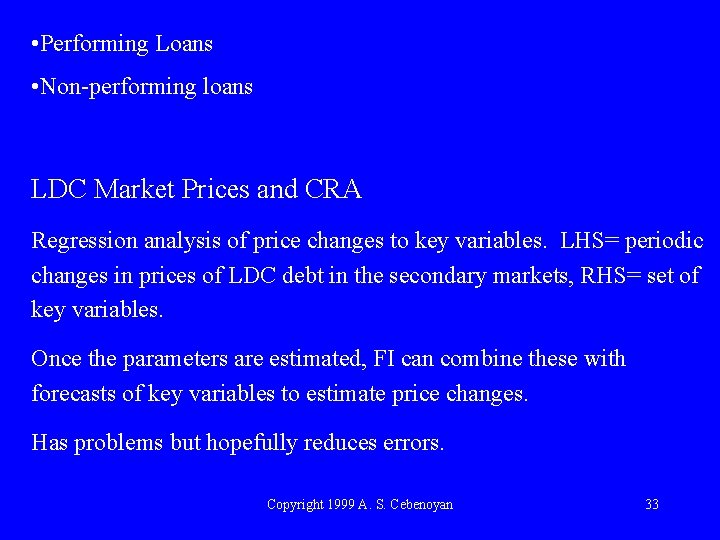 •Performing Loans

•Non-performing loans

LDC Market Prices and CRA

Regression analysis of price changes to key variables. LHS= periodic changes in prices of LDC debt in the secondary markets, RHS= set of key variables.

Once the parameters are estimated, FI can combine these with forecasts of key variables to estimate price changes.

Has problems but hopefully reduces errors.

Copyright 1999 A. S. Cebenoyan

33